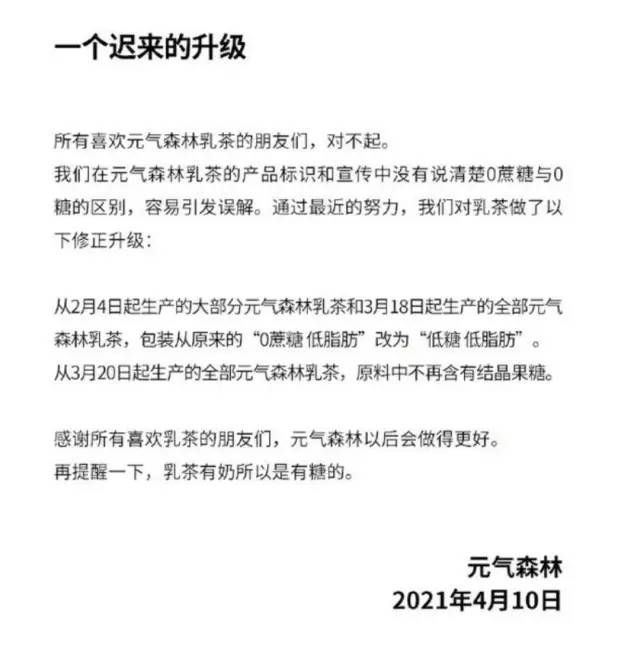 一个迟来的升级

所有喜欢元气森林乳茶的朋友们，对不起。
我们在元气森林乳茶的产品标识和宣传中没有说清楚0蔗糖与0糖的区别，容易引发误解。通过最近的努力，我们对乳茶做了以下修正升级：

从2月4日起生产的大部分元气森林乳茶和3月18日起生产的全部元气森林乳茶，包装从原来的“0蔗糖 低脂肪”改为“低糖 低脂肪”。
从3月20日起生产的全部元气森林乳茶，原料中不再含有结晶果糖。

感谢所有喜欢乳茶的朋友们，元气森林以后会做得更好。
再提醒一下，乳茶有奶所以是有糖的。

元气森林
2021年4月10日